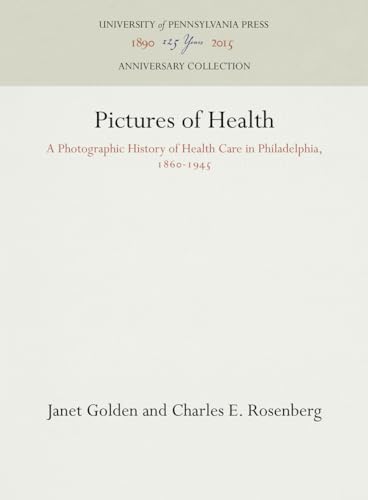 UNIVERSITY of PENNSYLVANIA PRESS
1890 125 Years 2015
ANNIVERSARY COLLECTION

Pictures of Health

A Photographic History of Health Care in Philadelphia, 1860-1945

Janet Golden and Charles E. Rosenberg